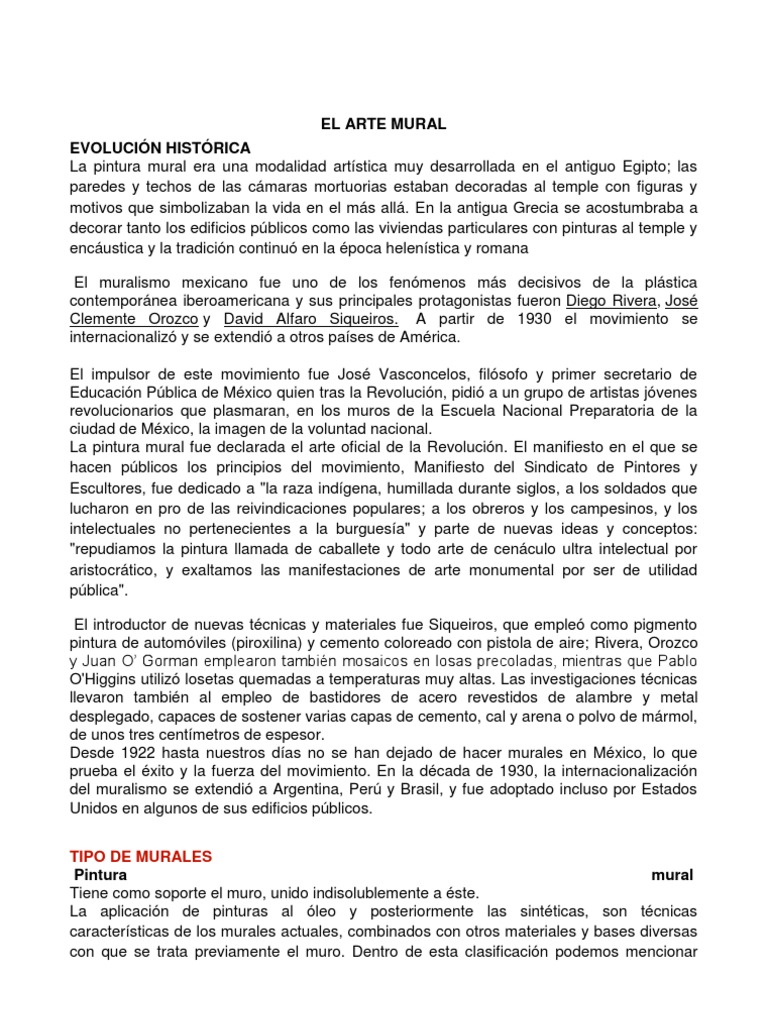 EL ARTE MURAL

EVOLUCIÓN HISTÓRICA
La pintura mural era una modalidad artística muy desarrollada en el antiguo Egipto; las paredes y techos de las cámaras mortuorias estaban decoradas al temple con figuras y motivos que simbolizaban la vida en el más allá. En la antigua Grecia se acostumbraba a decorar tanto los edificios públicos como las viviendas particulares con pinturas al temple y encáustica y la tradición continuó en la época helenística y romana

El muralismo mexicano fue uno de los fenómenos más decisivos de la plástica contemporánea iberoamericana y sus principales protagonistas fueron Diego Rivera, José Clemente Orozco y David Alfaro Siqueiros. A partir de 1930 el movimiento se internacionalizó y se extendió a otros países de América.

El impulsor de este movimiento fue José Vasconcelos, filósofo y primer secretario de Educación Pública de México quien tras la Revolución, pidió a un grupo de artistas jóvenes revolucionarios que plasmaran, en los muros de la Escuela Nacional Preparatoria de la ciudad de México, la imagen de la voluntad nacional.
La pintura mural fue declarada el arte oficial de la Revolución. El manifiesto en el que se hacen públicos los principios del movimiento, Manifiesto del Sindicato de Pintores y Escultores, fue dedicado a "la raza indígena, humillada durante siglos, a los soldados que lucharon en pro de las reivindicaciones populares; a los obreros y los campesinos, y los intelectuales no pertenecientes a la burguesía" y parte de nuevas ideas y conceptos: "repudiamos la pintura llamada de caballete y todo arte de cenáculo ultra intelectual por aristocrático, y exaltamos las manifestaciones de arte monumental por ser de utilidad pública".

El introductor de nuevas técnicas y materiales fue Siqueiros, que empleó como pigmento pintura de automóviles (piroxilina) y cemento coloreado con pistola de aire; Rivera, Orozco y Juan O' Gorman emplearon también mosaicos en losas precoladas, mientras que Pablo O'Higgins utilizó losetas quemadas a temperaturas muy altas. Las investigaciones técnicas llevaron también al empleo de bastidores de acero revestidos de alambre y metal desplegado, capaces de sostener varias capas de cemento, cal y arena o polvo de mármol, de unos tres centímetros de espesor.
Desde 1922 hasta nuestros días no se han dejado de hacer murales en México, lo que prueba el éxito y la fuerza del movimiento. En la década de 1930, la internacionalización del muralismo se extendió a Argentina, Perú y Brasil, y fue adoptado incluso por Estados Unidos en algunos de sus edificios públicos.

TIPO DE MURALES
Pintura mural
Tiene como soporte el muro, unido indisolublemente a éste.
La aplicación de pinturas al óleo y posteriormente las sintéticas, son técnicas características de los murales actuales, combinados con otros materiales y bases diversas con que se trata previamente el muro. Dentro de esta clasificación podemos mencionar